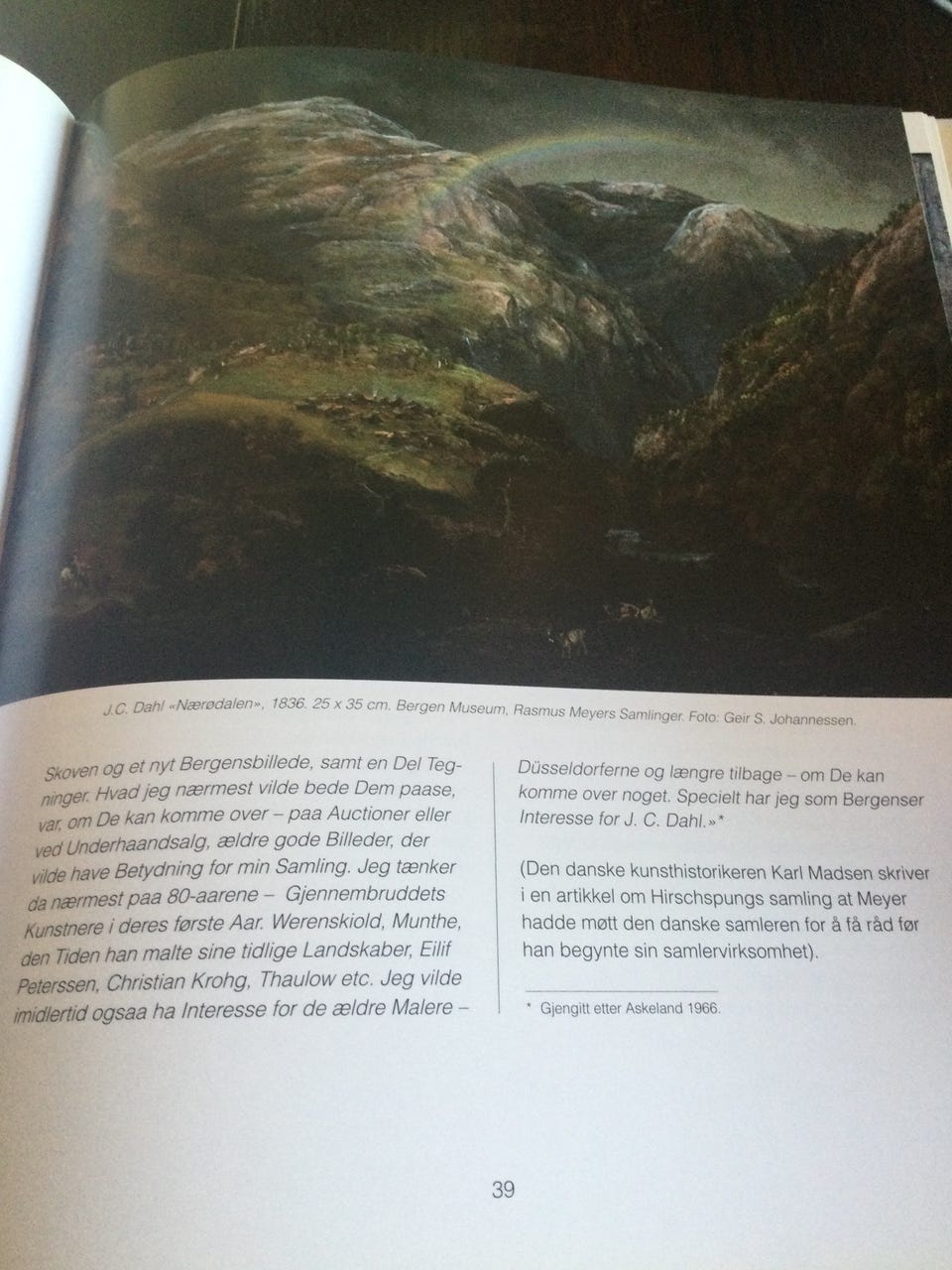 J.C. Dahl «Nærødalen», 1836. 25 x 35 cm. Bergen Museum, Rasmus Meyers Samlinger. Foto: Geir S. Johannessen.

Skoven og et nyt Bergensbillede, samt en Del Tegninger. Hvad jeg nærmest vilde bede Dem paase, var, om De kan komme over – paa Auctioner eller ved Underhaandsalg, ældre gode Billeder, der vilde have Betydning for min Samling. Jeg tænker da nærmest paa 80-aarene – Gjennembruddets Kunstnere i deres første Aar. Werenskiold, Munthe, den Tiden han malte sine tidlige Landskaber, Eilif Peterssen, Christian Krohg, Thaulow etc. Jeg vilde imidlertid ogsaa ha Interesse for de ældre Malere – Düsseldorferne og længre tilbage – om De kan komme over noget. Specielt har jeg som Bergenser Interesse for J. C. Dahl.»*

(Den danske kunsthistorikeren Karl Madsen skriver i en artikkel om Hirschspungs samling at Meyer hadde møtt den danske samleren for å få råd før han begynte sin samlervirksomhet).

* Gjengitt etter Askeland 1966.

39